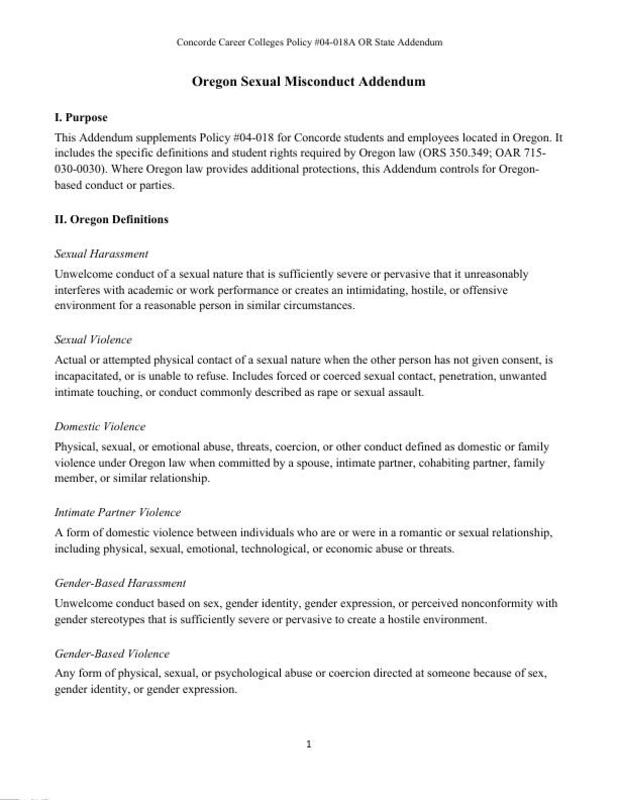 Concorde Career Colleges Policy #04-018A OR State Addendum

Oregon Sexual Misconduct Addendum

I. Purpose

This Addendum supplements Policy #04-018 for Concorde students and employees located in Oregon. It includes the specific definitions and student rights required by Oregon law (ORS 350.349; OAR 715-030-0030). Where Oregon law provides additional protections, this Addendum controls for Oregon-based conduct or parties.

II. Oregon Definitions

Sexual Harassment

Unwelcome conduct of a sexual nature that is sufficiently severe or pervasive that it unreasonably interferes with academic or work performance or creates an intimidating, hostile, or offensive environment for a reasonable person in similar circumstances.

Sexual Violence

Actual or attempted physical contact of a sexual nature when the other person has not given consent, is incapacitated, or is unable to refuse. Includes forced or coerced sexual contact, penetration, unwanted intimate touching, or conduct commonly described as rape or sexual assault.

Domestic Violence

Physical, sexual, or emotional abuse, threats, coercion, or other conduct defined as domestic or family violence under Oregon law when committed by a spouse, intimate partner, cohabiting partner, family member, or similar relationship.

Intimate Partner Violence

A form of domestic violence between individuals who are or were in a romantic or sexual relationship, including physical, sexual, emotional, technological, or economic abuse or threats.

Gender-Based Harassment

Unwelcome conduct based on sex, gender identity, gender expression, or perceived nonconformity with gender stereotypes that is sufficiently severe or pervasive to create a hostile environment.

Gender-Based Violence

Any form of physical, sexual, or psychological abuse or coercion directed at someone because of sex, gender identity, or gender expression.

1